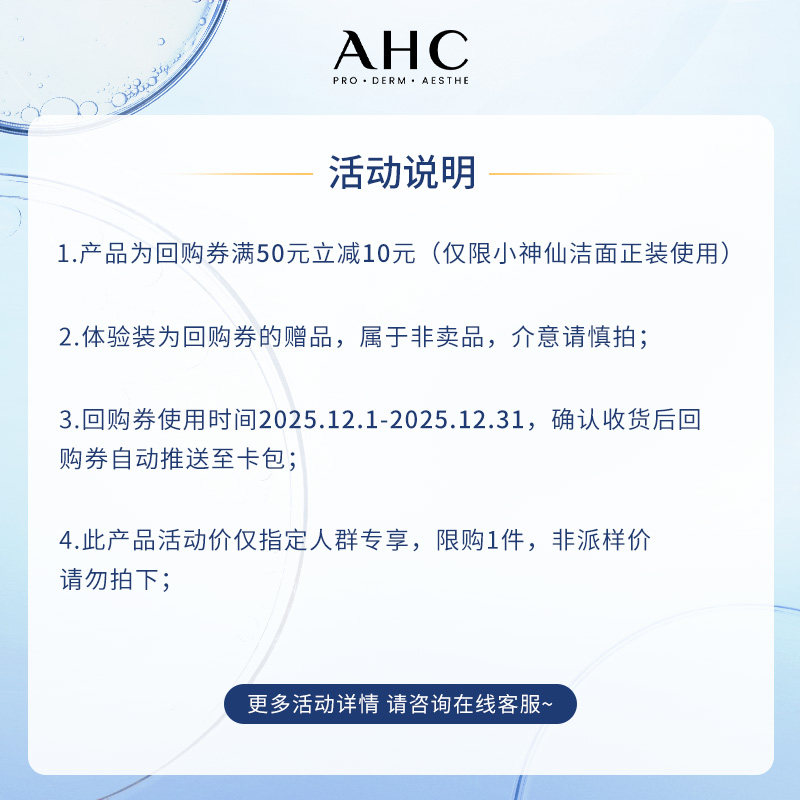 AHC
PRO • DERM • AESTHE

活动说明

1.产品为回购券满50元立减10元（仅限小神仙洁面正装使用）

2.体验装为回购券的赠品，属于非卖品，介意请慎拍；

3.回购券使用时间2025.12.1-2025.12.31，确认收货后回购券自动推送至卡包；

4.此产品活动价仅指定人群专享，限购1件，非派样价请勿拍下；

更多活动详情 请咨询在线客服~